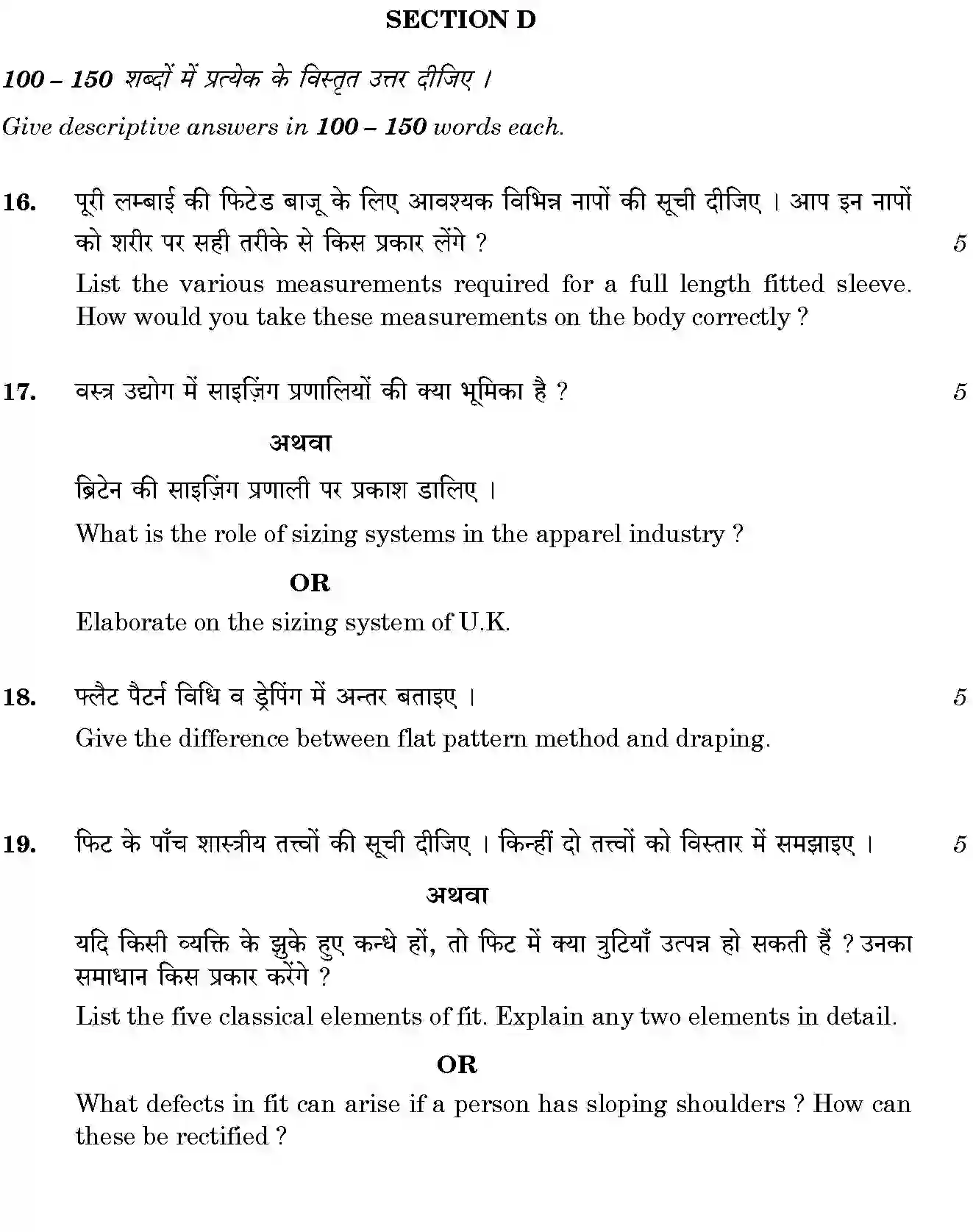 SECTION D

100 – 150 शब्दों में प्रत्येक के विस्तृत उत्तर दीजिए ।

Give descriptive answers in 100 – 150 words each.

16. पूरी लम्बाई की फिटेड बाजू के लिए आवश्यक विभिन्न नापों की सूची दीजिए । आप इन नापों को शरीर पर सही तरीके से किस प्रकार लेंगे ? 5

List the various measurements required for a full length fitted sleeve. How would you take these measurements on the body correctly ?

17. वस्त्र उद्योग में साइज़िंग प्रणालियों की क्या भूमिका है ? 5

अथवा

ब्रिटेन की साइज़िंग प्रणाली पर प्रकाश डालिए ।

What is the role of sizing systems in the apparel industry ?

OR

Elaborate on the sizing system of U.K.

18. फ्लैट पैटर्न विधि व ड्रेपिंग में अन्तर बताइए । 5

Give the difference between flat pattern method and draping.

19. फिट के पाँच शास्त्रीय तत्त्वों की सूची दीजिए । किन्हीं दो तत्त्वों को विस्तार में समझाइए । 5

अथवा

यदि किसी व्यक्ति के झुके हुए कन्धे हों, तो फिट में क्या त्रुटियाँ उत्पन्न हो सकती हैं ? उनका समाधान किस प्रकार करेंगे ?

List the five classical elements of fit. Explain any two elements in detail.

OR

What defects in fit can arise if a person has sloping shoulders ? How can these be rectified ?